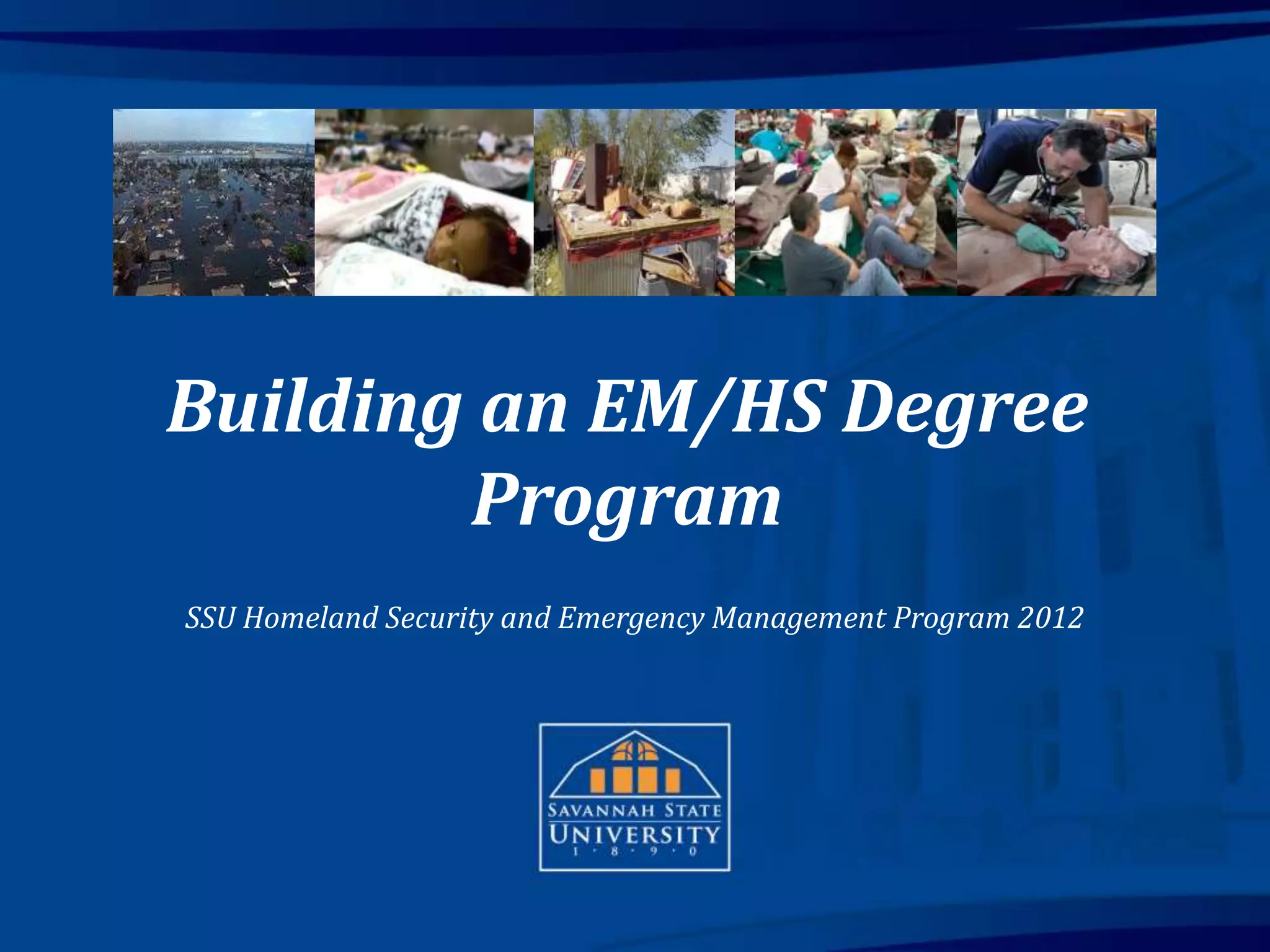 Building an EM/HS Degree Program

SSU Homeland Security and Emergency Management Program 2012

SAVANNAH STATE
UNIVERSITY
1 · 8 · 9 · 0